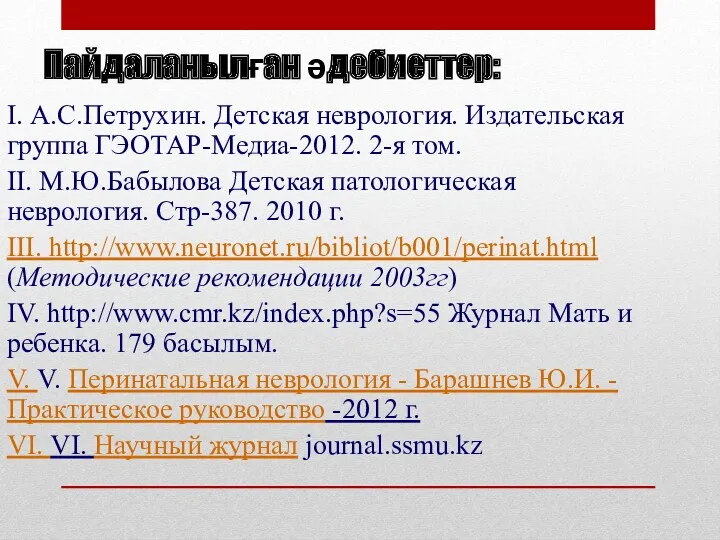 Пайдаланылған әдебиеттер:

I. А.С.Петрухин. Детская неврология. Издательская группа ГЭОТАР-Медиа-2012. 2-я том.

II. М.Ю.Бабылова Детская патологическая неврология. Стр-387. 2010 г.

III. http://www.neuronet.ru/bibliot/b001/perinat.html (Методические рекомендации 2003гг)

IV. http://www.cmr.kz/index.php?s=55 Журнал Мать и ребенка. 179 басылым.

V. V. Перинатальная неврология - Барашнев Ю.И. - Практическое руководство -2012 г.

VI. VI. Научный журнал journal.ssmu.kz